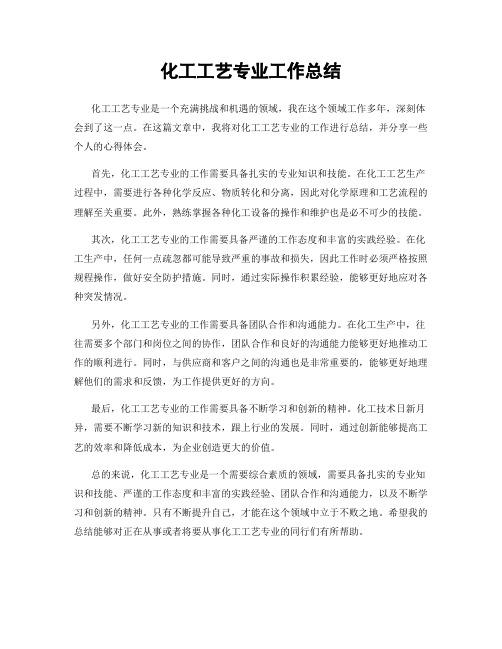 化工工艺专业工作总结

化工工艺专业是一个充满挑战和机遇的领域，我在这个领域工作多年，深刻体会到了这一点。在这篇文章中，我将对化工工艺专业的工作进行总结，并分享一些个人的心得体会。

首先，化工工艺专业的工作需要具备扎实的专业知识和技能。在化工工艺生产过程中，需要进行各种化学反应、物质转化和分离，因此对化学原理和工艺流程的理解至关重要。此外，熟练掌握各种化工设备的操作和维护也是必不可少的技能。

其次，化工工艺专业的工作需要具备严谨的工作态度和丰富的实践经验。在化工生产中，任何一点疏忽都可能导致严重的事故和损失，因此工作时必须严格按照规程操作，做好安全防护措施。同时，通过实际操作积累经验，能够更好地应对各种突发情况。

另外，化工工艺专业的工作需要具备团队合作和沟通能力。在化工生产中，往往需要多个部门和岗位之间的协作，团队合作和良好的沟通能力能够更好地推动工作的顺利进行。同时，与供应商和客户之间的沟通也是非常重要的，能够更好地理解他们的需求和反馈，为工作提供更好的方向。

最后，化工工艺专业的工作需要具备不断学习和创新的精神。化工技术日新月异，需要不断学习新的知识和技术，跟上行业的发展。同时，通过创新能够提高工艺的效率和降低成本，为企业创造更大的价值。

总的来说，化工工艺专业是一个需要综合素质的领域，需要具备扎实的专业知识和技能、严谨的工作态度和丰富的实践经验、团队合作和沟通能力，以及不断学习和创新的精神。只有不断提升自己，才能在这个领域中立于不败之地。希望我的总结能够对正在从事或者将要从事化工工艺专业的同行们有所帮助。